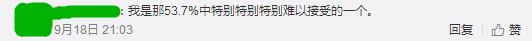 : 我是那53.7%中特别特别特别难以接受的一个。
9月18日 21:03
回复 赞